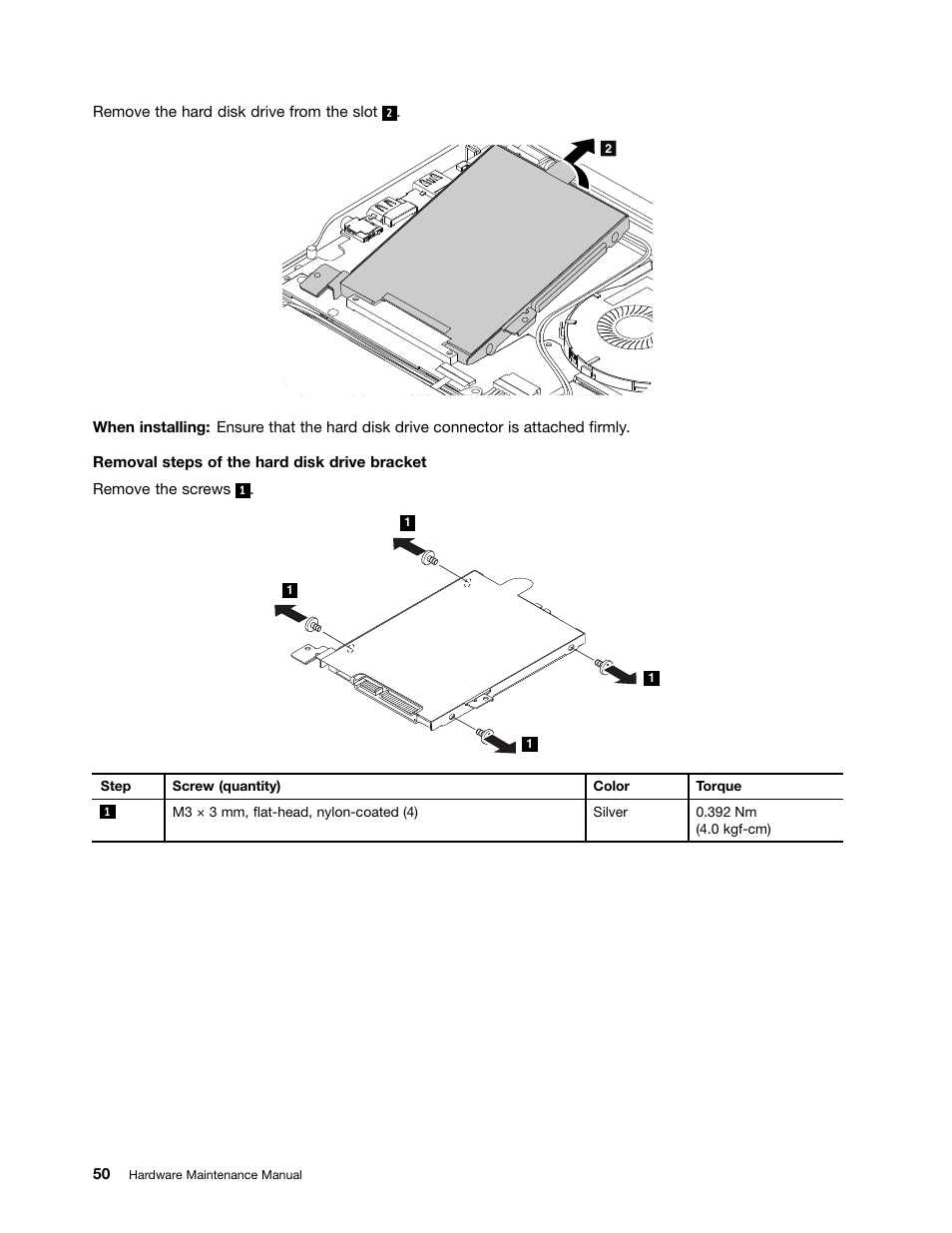 Remove the hard disk drive from the slot 2.

2

When installing: Ensure that the hard disk drive connector is attached firmly.

Removal steps of the hard disk drive bracket

Remove the screws 1.

1

1

1

1

| Step | Screw (quantity) | Color | Torque |
|---|---|---|---|
| 1 | M3 × 3 mm, flat-head, nylon-coated (4) | Silver | 0.392 Nm (4.0 kgf-cm) |

50 Hardware Maintenance Manual